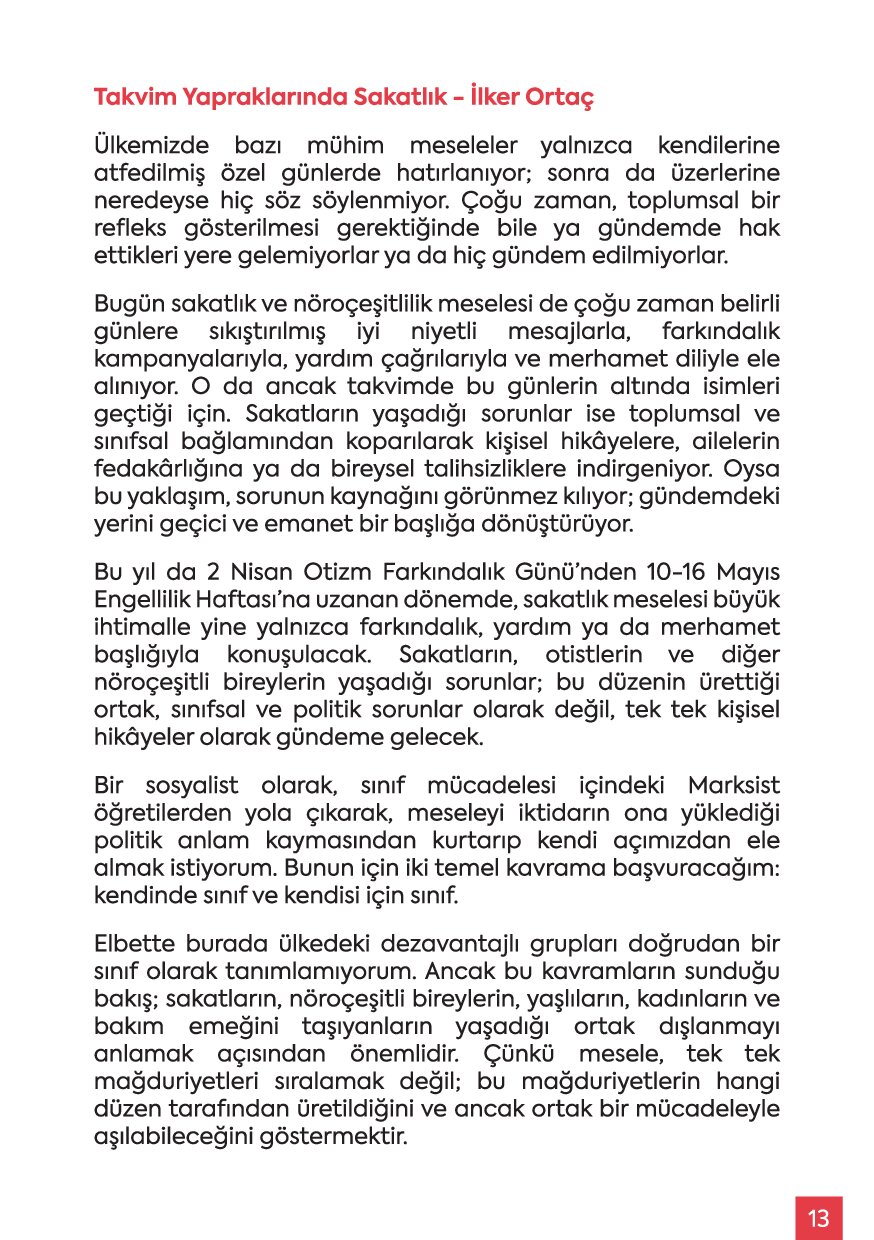 Takvim Yapraklarında Sakatlık - İlker Ortaç

Ülkemizde bazı mühim meseleler yalnızca kendilerine atfedilmiş özel günlerde hatırlanıyor; sonra da üzerlerine neredeyse hiç söz söylenmiyor. Çoğu zaman, toplumsal bir refleks gösterilmesi gerektiğinde bile ya gündemde hak ettikleri yere gelemiyorlar ya da hiç gündem edilmiyorlar.

Bugün sakatlık ve nöroçeşitlilik meselesi de çoğu zaman belirli günlere sıkıştırılmış iyi niyetli mesajlarla, farkındalık kampanyalarıyla, yardım çağrılarıyla ve merhamet diliyle ele alınıyor. O da ancak takvimde bu günlerin altında isimleri geçtiği için. Sakatların yaşadığı sorunlar ise toplumsal ve sınıfsal bağlamından koparılarak kişisel hikâyelere, ailelerin fedakârlığına ya da bireysel talihsizliklere indirgeniyor. Oysa bu yaklaşım, sorunun kaynağını görünmez kılıyor; gündemdeki yerini geçici ve emanet bir başlığa dönüştürüyor.

Bu yıl da 2 Nisan Otizm Farkındalık Günü'nden 10-16 Mayıs Engellilik Haftası'na uzanan dönemde, sakatlık meselesi büyük ihtimalle yine yalnızca farkındalık, yardım ya da merhamet başlığıyla konuşulacak. Sakatların, otistlerin ve diğer nöroçeşitli bireylerin yaşadığı sorunlar; bu düzenin ürettiği ortak, sınıfsal ve politik sorunlar olarak değil, tek tek kişisel hikâyeler olarak gündeme gelecek.

Bir sosyalist olarak, sınıf mücadelesi içindeki Marksist öğretilerden yola çıkarak, meseleyi iktidarın ona yüklediği politik anlam kaymasından kurtarıp kendi açımızdan ele almak istiyorum. Bunun için iki temel kavrama başvuracağım: kendinde sınıf ve kendisi için sınıf.

Elbette burada ülkedeki dezavantajlı grupları doğrudan bir sınıf olarak tanımlamıyorum. Ancak bu kavramların sunduğu bakış; sakatların, nöroçeşitli bireylerin, yaşlıların, kadınların ve bakım emeğini taşıyanların yaşadığı ortak dışlanmayı anlamak açısından önemlidir. Çünkü mesele, tek tek mağduriyetleri sıralamak değil; bu mağduriyetlerin hangi düzen tarafından üretildiğini ve ancak ortak bir mücadeleyle aşılabileceğini göstermektir.

13